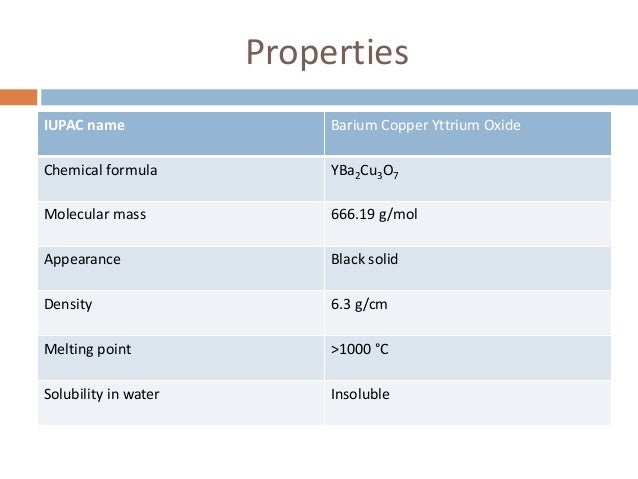 Properties

| IUPAC name | Barium Copper Yttrium Oxide |
|---|---|
| Chemical formula | $YBa_2Cu_3O_7$ |
| Molecular mass | 666.19 g/mol |
| Appearance | Black solid |
| Density | 6.3 g/cm |
| Melting point | >1000 °C |
| Solubility in water | Insoluble |